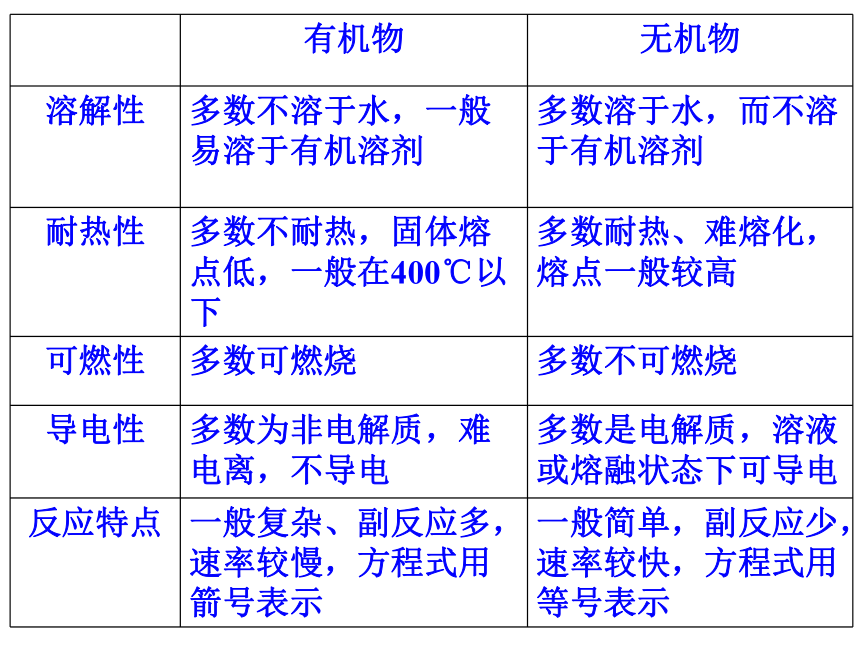 |  | 有机物 | 无机物 |
|---|---|---|
| 溶解性 | 多数不溶于水，一般易溶于有机溶剂 | 多数溶于水，而不溶于有机溶剂 |
| 耐热性 | 多数不耐热，固体熔点低，一般在400℃以下 | 多数耐热、难熔化，熔点一般较高 |
| 可燃性 | 多数可燃烧 | 多数不可燃烧 |
| 导电性 | 多数为非电解质，难电离，不导电 | 多数是电解质，溶液或熔融状态下可导电 |
| 反应特点 | 一般复杂、副反应多，速率较慢，方程式用箭号表示 | 一般简单，副反应少，速率较快，方程式用等号表示 |